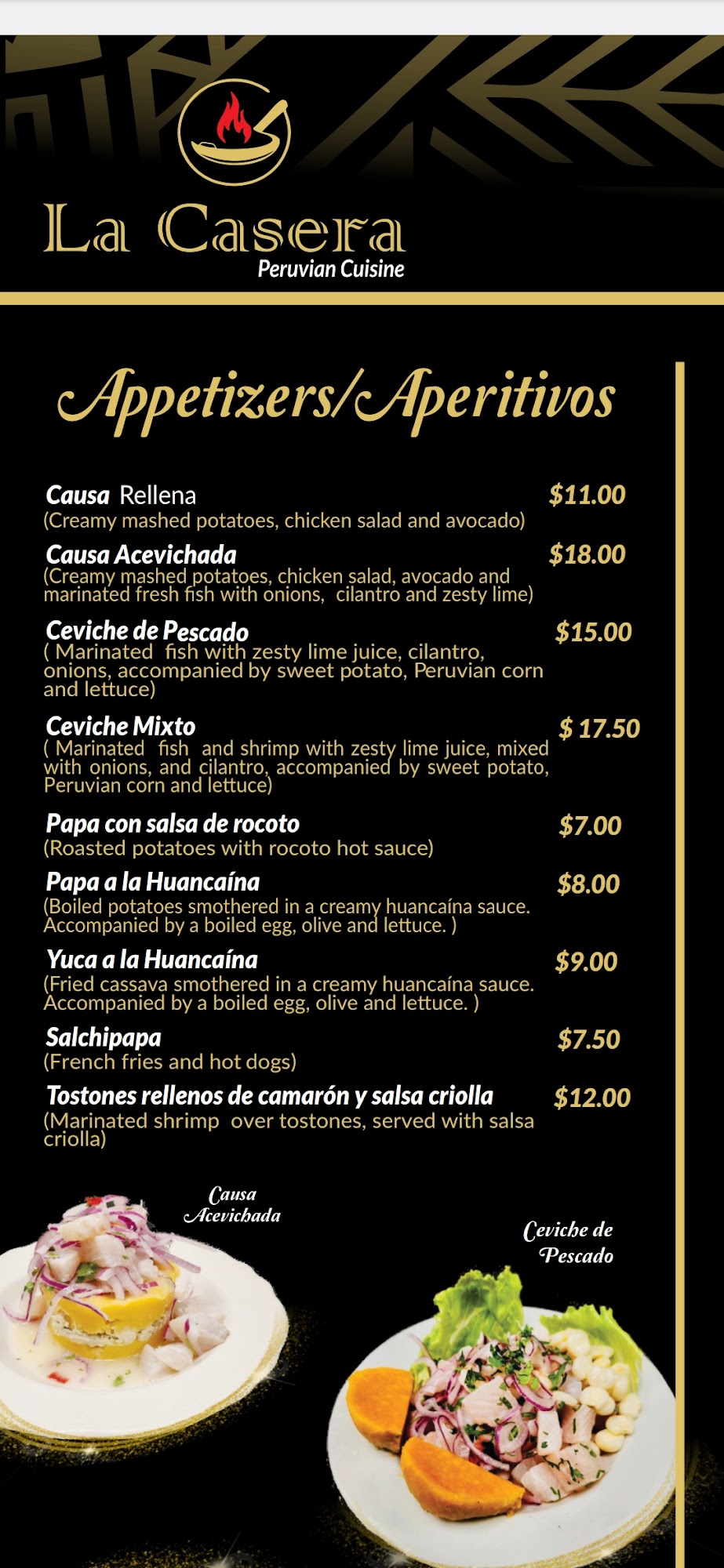 La Casera
Peruvian Cuisine

Appetizers/Aperitivos

Causa Rellena $11.00
(Creamy mashed potatoes, chicken salad and avocado)

Causa Acevichada $18.00
(Creamy mashed potatoes, chicken salad, avocado and marinated fresh fish with onions, cilantro and zesty lime)

Ceviche de Pescado $15.00
( Marinated fish with zesty lime juice, cilantro, onions, accompanied by sweet potato, Peruvian corn and lettuce)

Ceviche Mixto $ 17.50
( Marinated fish and shrimp with zesty lime juice, mixed with onions, and cilantro, accompanied by sweet potato, Peruvian corn and lettuce)

Papa con salsa de rocoto $7.00
(Roasted potatoes with rocoto hot sauce)

Papa a la Huancaína $8.00
(Boiled potatoes smothered in a creamy huancaína sauce. Accompanied by a boiled egg, olive and lettuce. )

Yuca a la Huancaína $9.00
(Fried cassava smothered in a creamy huancaína sauce. Accompanied by a boiled egg, olive and lettuce. )

Salchipapa $7.50
(French fries and hot dogs)

Tostones rellenos de camarón y salsa criolla $12.00
(Marinated shrimp over tostones, served with salsa criolla)

Causa Acevichada

Ceviche de Pescado